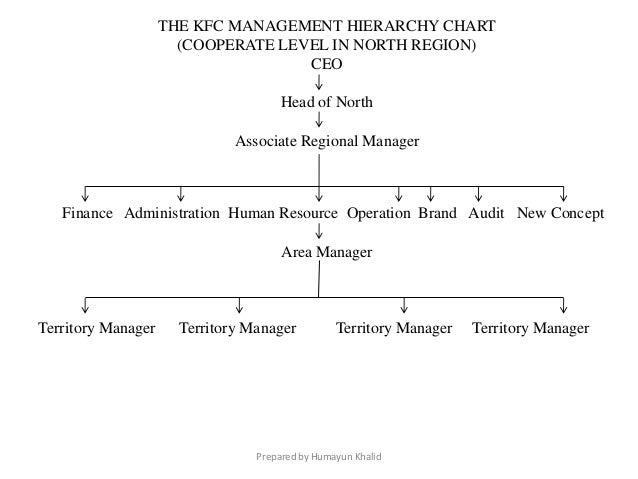 THE KFC MANAGEMENT HIERARCHY CHART
(COOPERATE LEVEL IN NORTH REGION)
CEO

Head of North

Associate Regional Manager

Finance Administration Human Resource Operation Brand Audit New Concept

Area Manager

Territory Manager Territory Manager Territory Manager Territory Manager

Prepared by Humayun Khalid